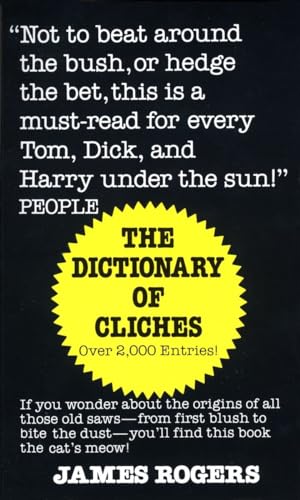 "Not to beat around the bush, or hedge the bet, this is a must-read for every Tom, Dick, and Harry under the sun!"
PEOPLE

THE DICTIONARY OF CLICHES
Over 2,000 Entries!

If you wonder about the origins of all those old saws—from first blush to bite the dust—you'll find this book the cat's meow!

JAMES ROGERS